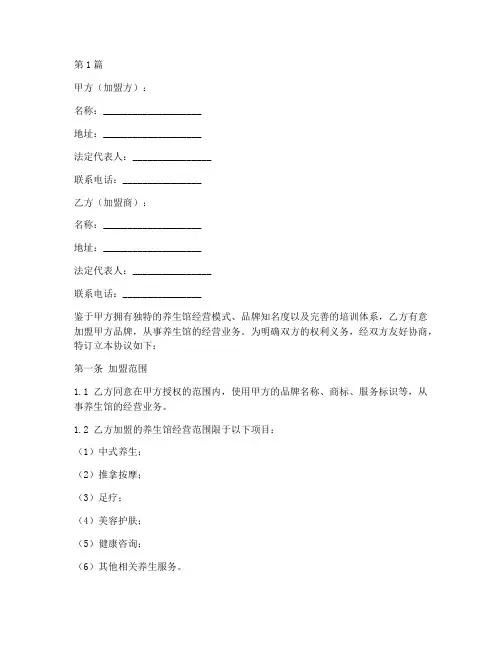 第1篇

甲方（加盟方）：

名称：____________________

地址：____________________

法定代表人：________________

联系电话：________________

乙方（加盟商）：

名称：____________________

地址：____________________

法定代表人：________________

联系电话：________________

鉴于甲方拥有独特的养生馆经营模式、品牌知名度以及完善的培训体系，乙方有意加盟甲方品牌，从事养生馆的经营业务。为明确双方的权利义务，经双方友好协商，特订立本协议如下：

第一条 加盟范围

1.1 乙方同意在甲方授权的范围内，使用甲方的品牌名称、商标、服务标识等，从事养生馆的经营业务。

1.2 乙方加盟的养生馆经营范围限于以下项目：

（1）中式养生；

（2）推拿按摩；

（3）足疗；

（4）美容护肤；

（5）健康咨询；

（6）其他相关养生服务。